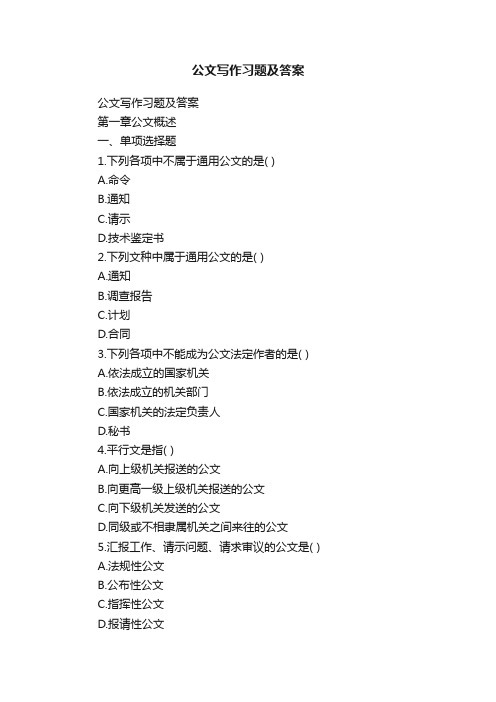 公文写作习题及答案

公文写作习题及答案
第一章公文概述
一、单项选择题
1.下列各项中不属于通用公文的是( )
A.命令
B.通知
C.请示
D.技术鉴定书
2.下列文种中属于通用公文的是( )
A.通知
B.调查报告
C.计划
D.合同
3.下列各项中不能成为公文法定作者的是( )
A.依法成立的国家机关
B.依法成立的机关部门
C.国家机关的法定负责人
D.秘书
4.平行文是指( )
A.向上级机关报送的公文
B.向更高一级上级机关报送的公文
C.向下级机关发送的公文
D.同级或不相隶属机关之间来往的公文
5.汇报工作、请示问题、请求审议的公文是( )
A.法规性公文
B.公布性公文
C.指挥性公文
D.报请性公文